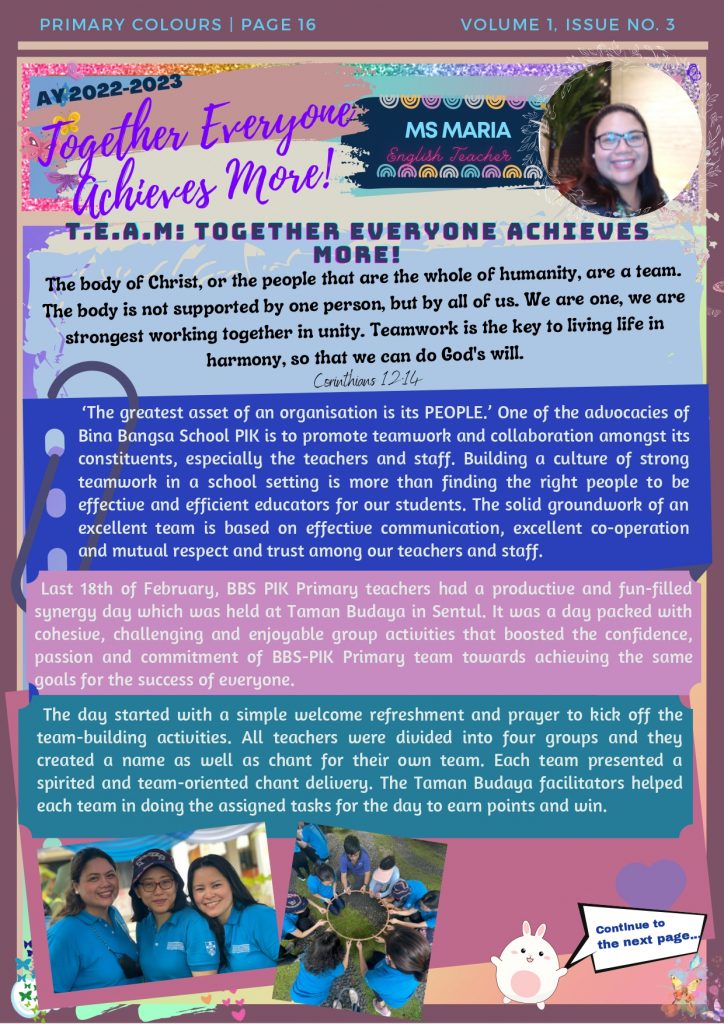 PRIMARY COLOURS | PAGE 16

VOLUME 1, ISSUE NO. 3

AY 2022-2023

Together Everyone Achieves More!

MS MARIA

English Teacher

T.E.A.M: TOGETHER EVERYONE ACHIEVES MORE!

The body of Christ, or the people that are the whole of humanity, are a team. The body is not supported by one person, but by all of us. We are one, we are strongest working together in unity. Teamwork is the key to living life in harmony, so that we can do God's will.

Corinthians 12:14

'The greatest asset of an organisation is its PEOPLE.' One of the advocacies of Bina Bangsa School PIK is to promote teamwork and collaboration amongst its constituents, especially the teachers and staff. Building a culture of strong teamwork in a school setting is more than finding the right people to be effective and efficient educators for our students. The solid groundwork of an excellent team is based on effective communication, excellent co-operation and mutual respect and trust among our teachers and staff.

Last 18th of February, BBS PIK Primary teachers had a productive and fun-filled synergy day which was held at Taman Budaya in Sentul. It was a day packed with cohesive, challenging and enjoyable group activities that boosted the confidence, passion and commitment of BBS-PIK Primary team towards achieving the same goals for the success of everyone.

The day started with a simple welcome refreshment and prayer to kick off the team-building activities. All teachers were divided into four groups and they created a name as well as chant for their own team. Each team presented a spirited and team-oriented chant delivery. The Taman Budaya facilitators helped each team in doing the assigned tasks for the day to earn points and win.

Continue to the next page...